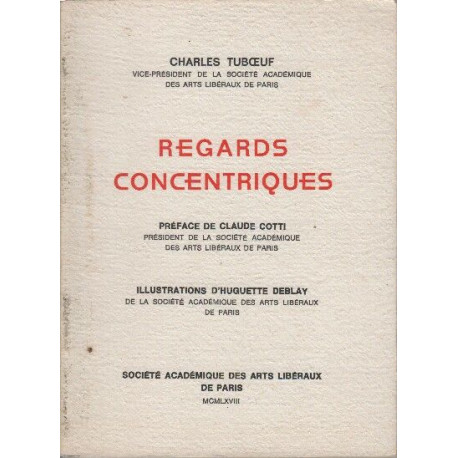 CHARLES TUBŒUF
VICE-PRÉSIDENT DE LA SOCIÉTÉ ACADÉMIQUE
DES ARTS LIBÉRAUX DE PARIS

REGARDS
CONCENTRIQUES

PRÉFACE DE CLAUDE COTTI
PRÉSIDENT DE LA SOCIÉTÉ ACADÉMIQUE
DES ARTS LIBÉRAUX DE PARIS

ILLUSTRATIONS D'HUGUETTE DEBLAY
DE LA SOCIÉTÉ ACADÉMIQUE DES ARTS LIBÉRAUX
DE PARIS

SOCIÉTÉ ACADÉMIQUE DES ARTS LIBÉRAUX
DE PARIS
MCMLXVIII